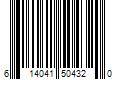 6 14041 50432 0